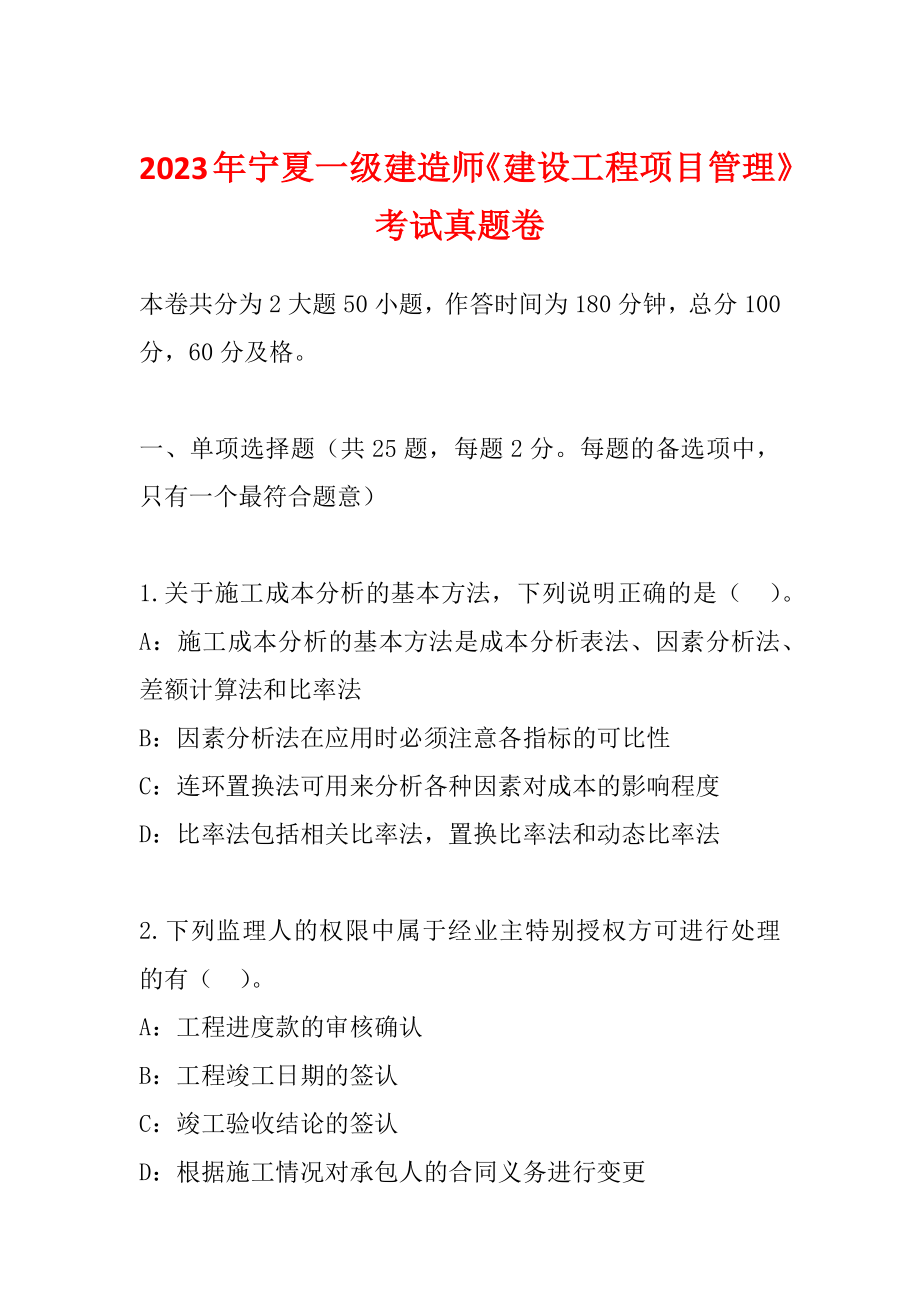 2023年宁夏一级建造师《建设工程项目管理》考试真题卷

本卷共分为2大题50小题，作答时间为180分钟，总分100分，60分及格。

一、单项选择题（共25题，每题2分。每题的备选项中，只有一个最符合题意）

1.关于施工成本分析的基本方法，下列说明正确的是（　）。
A：施工成本分析的基本方法是成本分析表法、因素分析法、差额计算法和比率法
B：因素分析法在应用时必须注意各指标的可比性
C：连环置换法可用来分析各种因素对成本的影响程度
D：比率法包括相关比率法，置换比率法和动态比率法

2.下列监理人的权限中属于经业主特别授权方可进行处理的有（　）。
A：工程进度款的审核确认
B：工程竣工日期的签认
C：竣工验收结论的签认
D：根据施工情况对承包人的合同义务进行变更